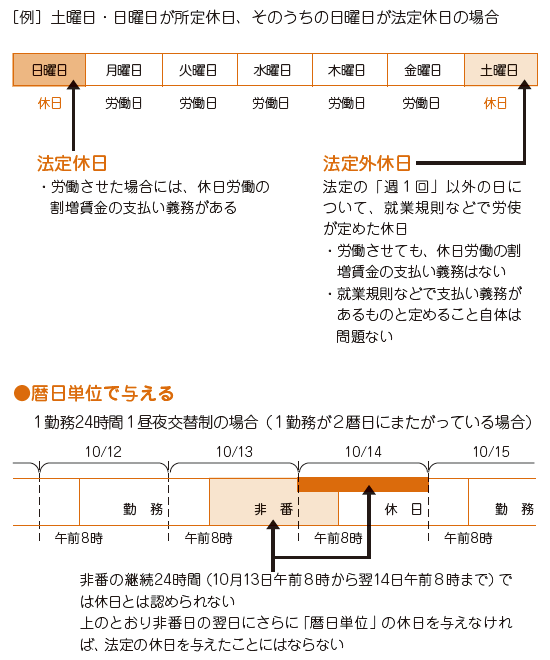 ［例］土曜日・日曜日が所定休日、そのうちの日曜日が法定休日の場合

| 日曜日 | 月曜日 | 火曜日 | 水曜日 | 木曜日 | 金曜日 | 土曜日 |
|---|---|---|---|---|---|---|
| 休日 | 労働日 | 労働日 | 労働日 | 労働日 | 労働日 | 休日 |

法定休日
・労働させた場合には、休日労働の割増賃金の支払い義務がある

法定外休日
法定の「週１回」以外の日について、就業規則などで労使が定めた休日
・労働させても、休日労働の割増賃金の支払い義務はない
・就業規則などで支払い義務があるものと定めること自体は問題ない

●暦日単位で与える
１勤務24時間１昼夜交替制の場合（１勤務が２暦日にまたがっている場合）

10/12　10/13　10/14　10/15

勤　務　非　番　休　日　勤　務

午前8時　午前8時　午前8時　午前8時

非番の継続24時間（10月13日午前８時から翌14日午前８時まで）では休日とは認められない
上のとおり非番日の翌日にさらに「暦日単位」の休日を与えなければ、法定の休日を与えたことにはならない